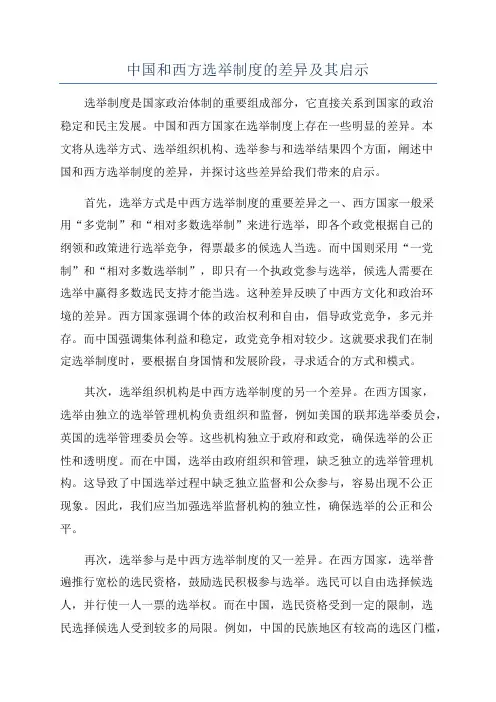 中国和西方选举制度的差异及其启示

选举制度是国家政治体制的重要组成部分，它直接关系到国家的政治稳定和民主发展。中国和西方国家在选举制度上存在一些明显的差异。本文将从选举方式、选举组织机构、选举参与和选举结果四个方面，阐述中国和西方选举制度的差异，并探讨这些差异给我们带来的启示。

首先，选举方式是中西方选举制度的重要差异之一、西方国家一般采用“多党制”和“相对多数选举制”来进行选举，即各个政党根据自己的纲领和政策进行选举竞争，得票最多的候选人当选。而中国则采用“一党制”和“相对多数选举制”，即只有一个执政党参与选举，候选人需要在选举中赢得多数选民支持才能当选。这种差异反映了中西方文化和政治环境的差异。西方国家强调个体的政治权利和自由，倡导政党竞争，多元并存。而中国强调集体利益和稳定，政党竞争相对较少。这就要求我们在制定选举制度时，要根据自身国情和发展阶段，寻求适合的方式和模式。

其次，选举组织机构是中西方选举制度的另一个差异。在西方国家，选举由独立的选举管理机构负责组织和监督，例如美国的联邦选举委员会，英国的选举管理委员会等。这些机构独立于政府和政党，确保选举的公正性和透明度。而在中国，选举由政府组织和管理，缺乏独立的选举管理机构。这导致了中国选举过程中缺乏独立监督和公众参与，容易出现不公正现象。因此，我们应当加强选举监督机构的独立性，确保选举的公正和公平。

再次，选举参与是中西方选举制度的又一差异。在西方国家，选举普遍推行宽松的选民资格，鼓励选民积极参与选举。选民可以自由选择候选人，并行使一人一票的选举权。而在中国，选民资格受到一定的限制，选民选择候选人受到较多的局限。例如，中国的民族地区有较高的选区门槛，